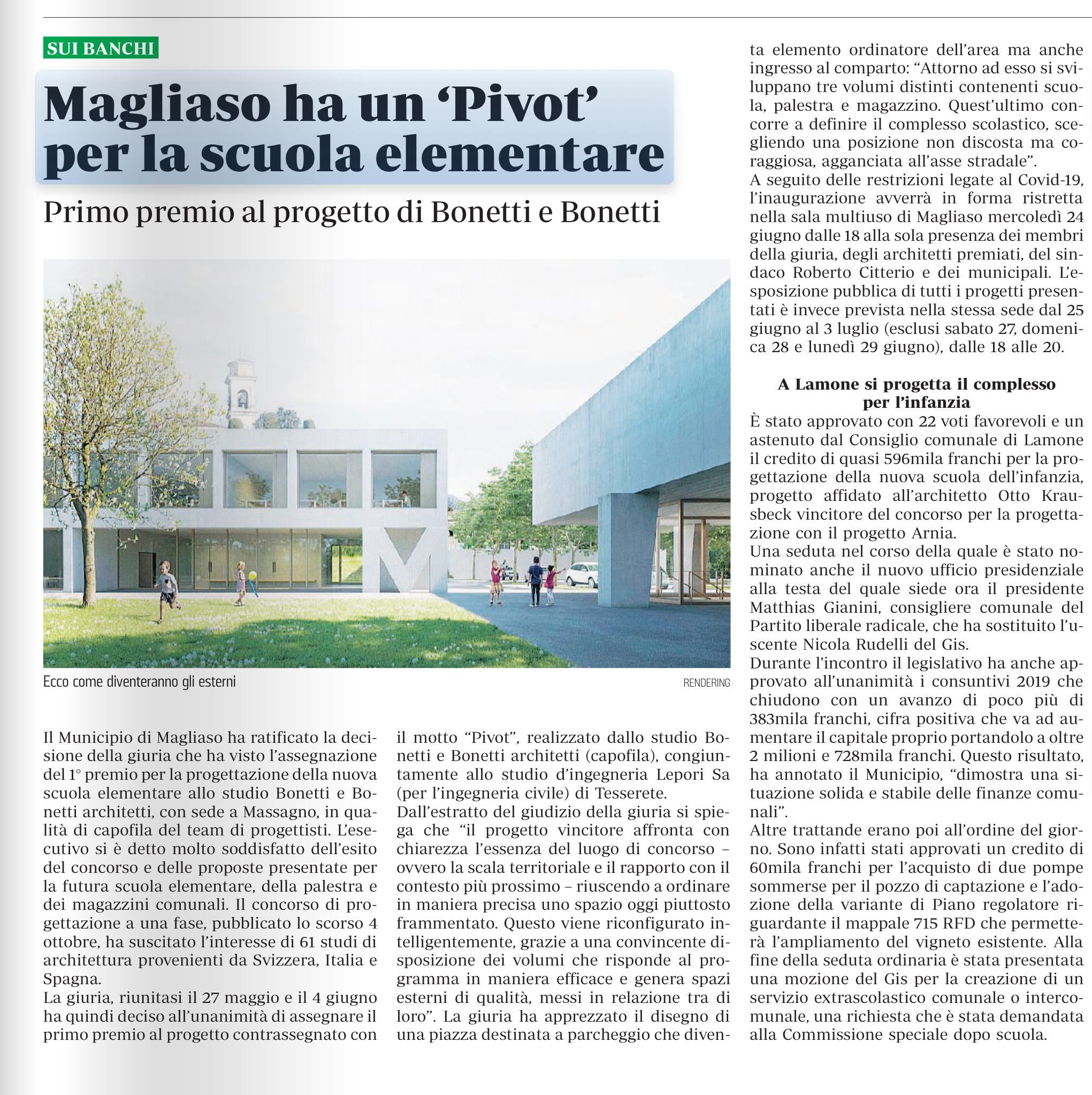 SUI BANCHI

Magliaso ha un 'Pivot' per la scuola elementare

Primo premio al progetto di Bonetti e Bonetti

Ecco come diventeranno gli esterni

RENDERING

Il Municipio di Magliaso ha ratificato la decisione della giuria che ha visto l'assegnazione del 1° premio per la progettazione della nuova scuola elementare allo studio Bonetti e Bonetti architetti, con sede a Massagno, in qualità di capofila del team di progettisti. L'esecutivo si è detto molto soddisfatto dell'esito del concorso e delle proposte presentate per la futura scuola elementare, della palestra e dei magazzini comunali. Il concorso di progettazione a una fase, pubblicato lo scorso 4 ottobre, ha suscitato l'interesse di 61 studi di architettura provenienti da Svizzera, Italia e Spagna.
La giuria, riunitasi il 27 maggio e il 4 giugno ha quindi deciso all'unanimità di assegnare il primo premio al progetto contrassegnato con il motto "Pivot", realizzato dallo studio Bonetti e Bonetti architetti (capofila), congiuntamente allo studio d'ingegneria Lepori Sa (per l'ingegneria civile) di Tesserete.
Dall'estratto del giudizio della giuria si spiega che "il progetto vincitore affronta con chiarezza l'essenza del luogo di concorso – ovvero la scala territoriale e il rapporto con il contesto più prossimo – riuscendo a ordinare in maniera precisa uno spazio oggi piuttosto frammentato. Questo viene riconfigurato intelligentemente, grazie a una convincente disposizione dei volumi che risponde al programma in maniera efficace e genera spazi esterni di qualità, messi in relazione tra di loro". La giuria ha apprezzato il disegno di una piazza destinata a parcheggio che diventa elemento ordinatore dell'area ma anche ingresso al comparto: "Attorno ad esso si sviluppano tre volumi distinti contenenti scuola, palestra e magazzino. Quest'ultimo concorre a definire il complesso scolastico, scegliendo una posizione non discosta ma coraggiosa, agganciata all'asse stradale".
A seguito delle restrizioni legate al Covid-19, l'inaugurazione avverrà in forma ristretta nella sala multiuso di Magliaso mercoledì 24 giugno dalle 18 alla sola presenza dei membri della giuria, degli architetti premiati, del sindaco Roberto Citterio e dei municipali. L'esposizione pubblica di tutti i progetti presentati è invece prevista nella stessa sede dal 25 giugno al 3 luglio (esclusi sabato 27, domenica 28 e lunedì 29 giugno), dalle 18 alle 20.

A Lamone si progetta il complesso per l'infanzia
È stato approvato con 22 voti favorevoli e un astenuto dal Consiglio comunale di Lamone il credito di quasi 596mila franchi per la progettazione della nuova scuola dell'infanzia, progetto affidato all'architetto Otto Krausbeck vincitore del concorso per la progettazione con il progetto Arnia.
Una seduta nel corso della quale è stato nominato anche il nuovo ufficio presidenziale alla testa del quale siede ora il presidente Matthias Gianini, consigliere comunale del Partito liberale radicale, che ha sostituito l'uscente Nicola Rudelli del Gis.
Durante l'incontro il legislativo ha anche approvato all'unanimità i consuntivi 2019 che chiudono con un avanzo di poco più di 383mila franchi, cifra positiva che va ad aumentare il capitale proprio portandolo a oltre 2 milioni e 728mila franchi. Questo risultato, ha annotato il Municipio, "dimostra una situazione solida e stabile delle finanze comunali".
Altre trattande erano poi all'ordine del giorno. Sono infatti stati approvati un credito di 60mila franchi per l'acquisto di due pompe sommerse per il pozzo di captazione e l'adozione della variante di Piano regolatore riguardante il mappale 715 RFD che permetterà l'ampliamento del vigneto esistente. Alla fine della seduta ordinaria è stata presentata una mozione del Gis per la creazione di un servizio extrascolastico comunale o intercomunale, una richiesta che è stata demandata alla Commissione speciale dopo scuola.